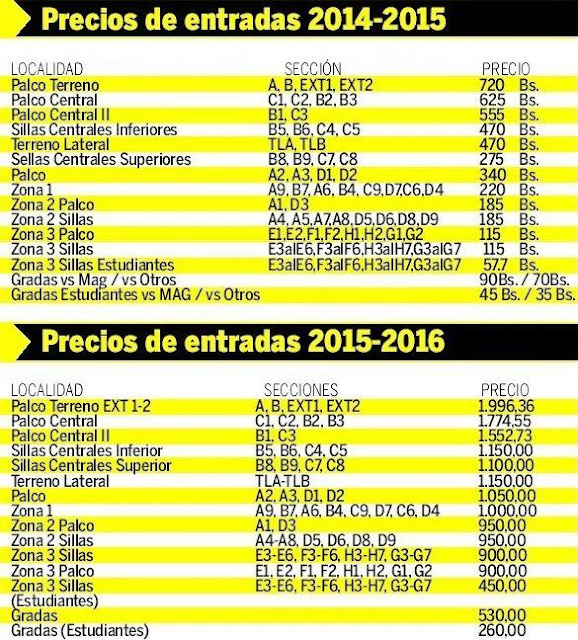 Precios de entradas 2014-2015

| LOCALIDAD | SECCIÓN | PRECIO |
|---|---|---|
| Palco Terreno | A, B, EXT1, EXT2 | 720 Bs. |
| Palco Central | C1, C2, B2, B3 | 625 Bs. |
| Palco Central II | B1, C3 | 555 Bs. |
| Sillas Centrales Inferiores | B5, B6, C4, C5 | 470 Bs. |
| Terreno Lateral | TLA, TLB | 470 Bs. |
| Sellas Centrales Superiores | B8, B9, C7, C8 | 275 Bs. |
| Palco | A2, A3, D1, D2 | 340 Bs. |
| Zona 1 | A9, B7, A6, B4, C9,D7,C6,D4 | 220 Bs. |
| Zona 2 Palco | A1, D3 | 185 Bs. |
| Zona 2 Sillas | A4, A5,A7,A8,D5,D6,D8,D9 | 185 Bs. |
| Zona 3 Palco | E1,E2,F1,F2,H1,H2,G1,G2 | 115 Bs. |
| Zona 3 Sillas | E3alE6,F3alF6,H3alH7,G3alG7 | 115 Bs. |
| Zona 3 Sillas Estudiantes | E3alE6,F3alF6,H3alH7,G3alG7 | 57.7 Bs. |
| Gradas vs Mag / vs Otros | | 90Bs. / 70Bs. |
| Gradas Estudiantes vs MAG / vs Otros | | 45 Bs. / 35 Bs. |

Precios de entradas 2015-2016

| LOCALIDAD | SECCIONES | PRECIO |
|---|---|---|
| Palco Terreno EXT 1-2 | A, B, EXT1, EXT2 | 1.996,36 |
| Palco Central | C1, C2, B2, B3 | 1.774,55 |
| Palco Central II | B1, C3 | 1.552,73 |
| Sillas Centrales Inferior | B5, B6, C4, C5 | 1.150,00 |
| Sillas Centrales Superior | B8, B9, C7, C8 | 1.100,00 |
| Terreno Lateral | TLA-TLB | 1.150,00 |
| Palco | A2, A3, D1, D2 | 1.050,00 |
| Zona 1 | A9, B7, A6, B4, C9, D7, C6, D4 | 1.000,00 |
| Zona 2 Palco | A1, D3 | 950,00 |
| Zona 2 Sillas | A4-A8, D5, D6, D8, D9 | 950,00 |
| Zona 3 Sillas | E3-E6, F3-F6, H3-H7, G3-G7 | 900,00 |
| Zona 3 Palco | E1, E2, F1, F2, H1, H2, G1, G2 | 900,00 |
| Zona 3 Sillas (Estudiantes) | E3-E6, F3-F6, H3-H7, G3-G7 | 450,00 |
| Gradas | | 530,00 |
| Gradas (Estudiantes) | | 260,00 |